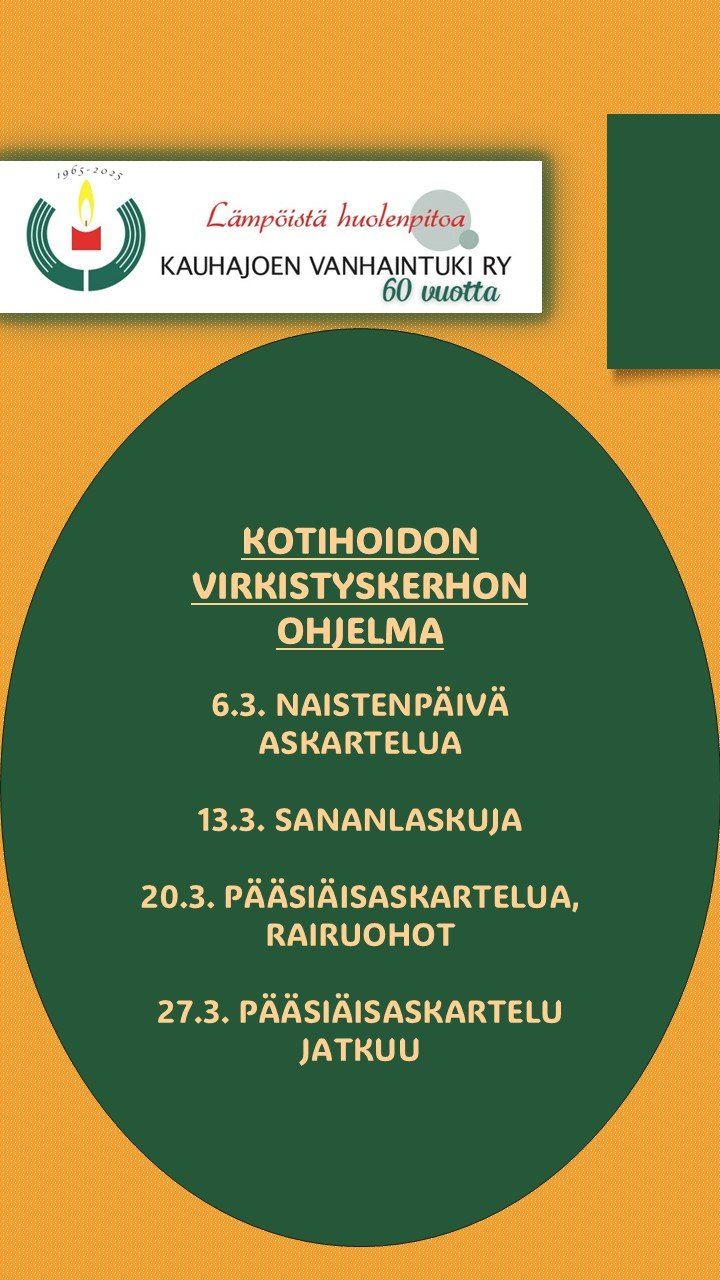 1965-2025

Lämpöistä huolenpitoa

KAUHAJOEN VANHAINTUKI RY
60 vuotta

KOTIHOIDON VIRKISTYSKERHON OHJELMA

6.3. NAISTENPÄIVÄ ASKARTELUA

13.3. SANANLASKUJA

20.3. PÄÄSIÄISASKARTELUA, RAIRUOHOT

27.3. PÄÄSIÄISASKARTELU JATKUU